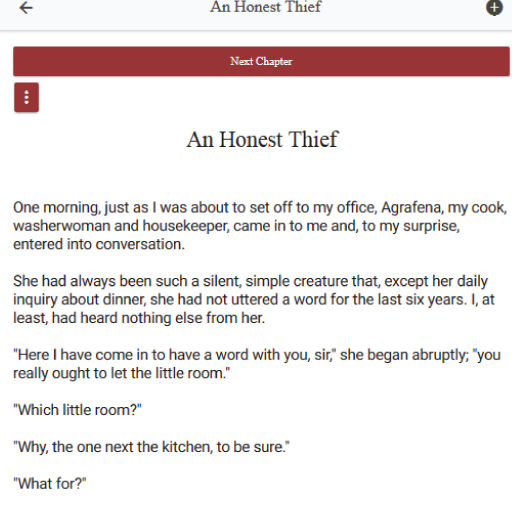 An Honest Thief

Next Chapter

An Honest Thief

One morning, just as I was about to set off to my office, Agrafena, my cook, washerwoman and housekeeper, came in to me and, to my surprise, entered into conversation.

She had always been such a silent, simple creature that, except her daily inquiry about dinner, she had not uttered a word for the last six years. I, at least, had heard nothing else from her.

"Here I have come in to have a word with you, sir," she began abruptly; "you really ought to let the little room."

"Which little room?"

"Why, the one next the kitchen, to be sure."

"What for?"